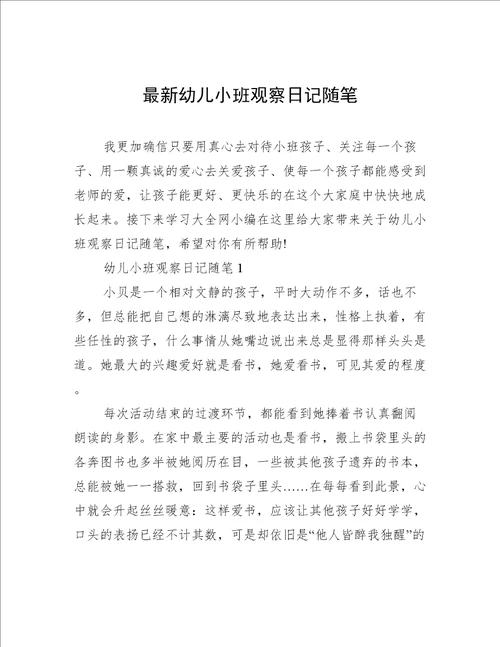 最新幼儿小班观察日记随笔

我更加确信只要用真心去对待小班孩子、关注每一个孩子、用一颗真诚的爱心去关爱孩子、使每一个孩子都能感受到老师的爱，让孩子能更好、更快乐的在这个大家庭中快快地成长起来。接下来学习大全网小编在这里给大家带来关于幼儿小班观察日记随笔，希望对你有所帮助!

幼儿小班观察日记随笔 1

小贝是一个相对文静的孩子，平时大动作不多，话也不多，但总能把自己想的淋漓尽致地表达出来，性格上执着，有些任性的孩子，什么事情从她嘴边说出来总是显得那样头头是道。她最大的兴趣爱好就是看书，她爱看书，可见其爱的程度。

每次活动结束的过渡环节，都能看到她捧着书认真翻阅朗读的身影。在家中最主要的活动也是看书，搬上书袋里头的各奔图书也多半被她阅历在目，一些被其他孩子遗弃的书本，总能被她一一搭救，回到书袋子里头……在每每看到此景，心中就会升起丝丝暖意：这样爱书，应该让其他孩子好好学学，口头的表扬已经不计其数，可是却依旧是“他人皆醉我独醒”的